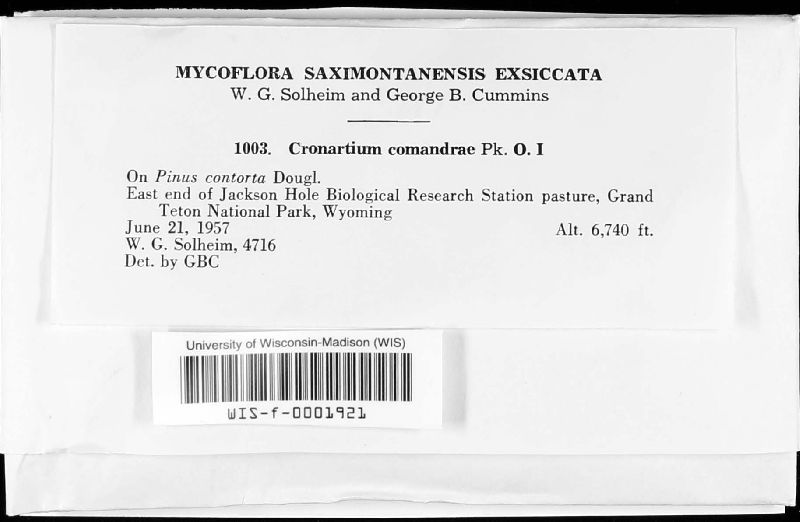 MYCOFLORA SAXIMONTANENSIS EXSICCATA
W. G. Solheim and George B. Cummins

1003. Cronartium comandrae Pk. O. I

On Pinus contorta Dougl.
East end of Jackson Hole Biological Research Station pasture, Grand Teton National Park, Wyoming
June 21, 1957 Alt. 6,740 ft.
W. G. Solheim, 4716
Det. by GBC

University of Wisconsin-Madison (WIS)
WIS-f-0001921